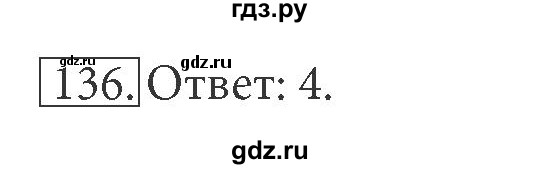 гдз.ру

gdz.ru gdz.ru
136. Ответ: 4.

gdz.ru